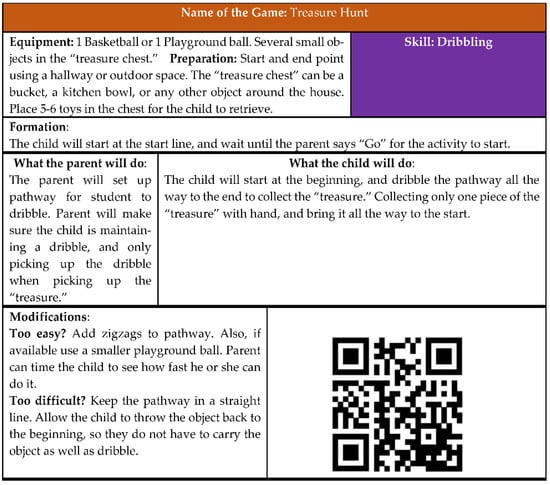 Name of the Game: Treasure Hunt

Equipment: 1 Basketball or 1 Playground ball. Several small objects in the "treasure chest." Preparation: Start and end point using a hallway or outdoor space. The "treasure chest" can be a bucket, a kitchen bowl, or any other object around the house. Place 5-6 toys in the chest for the child to retrieve.

Skill: Dribbling

Formation:
The child will start at the start line, and wait until the parent says "Go" for the activity to start.

What the parent will do:
The parent will set up pathway for student to dribble. Parent will make sure the child is maintaining a dribble, and only picking up the dribble when picking up the "treasure."

What the child will do:
The child will start at the beginning, and dribble the pathway all the way to the end to collect the "treasure." Collecting only one piece of the "treasure" with hand, and bring it all the way to the start.

Modifications:
Too easy? Add zigzags to pathway. Also, if available use a smaller playground ball. Parent can time the child to see how fast he or she can do it.
Too difficult? Keep the pathway in a straight line. Allow the child to throw the object back to the beginning, so they do not have to carry the object as well as dribble.